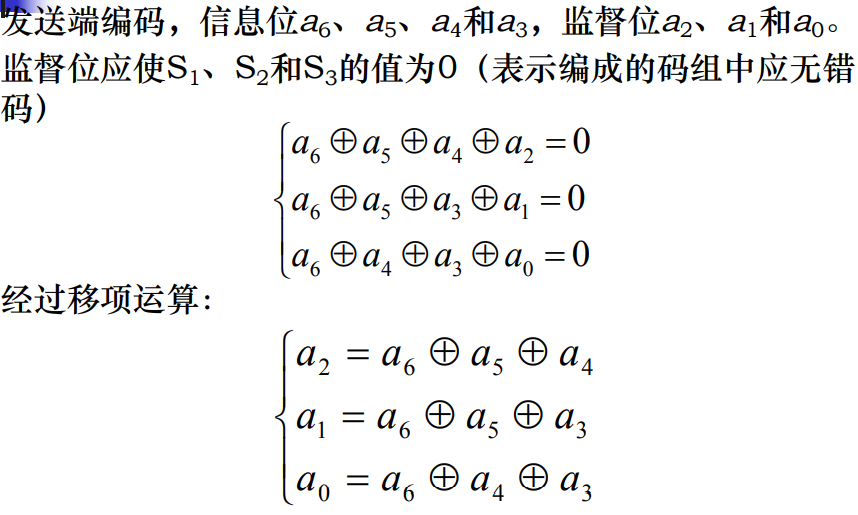 发送端编码，信息位$a_6$、$a_5$、$a_4$和$a_3$，监督位$a_2$、$a_1$和$a_0$。监督位应使$S_1$、$S_2$和$S_3$的值为0（表示编成的码组中应无错码）

$$\begin{cases} a_6 \oplus a_5 \oplus a_4 \oplus a_2 = 0 \\ a_6 \oplus a_5 \oplus a_3 \oplus a_1 = 0 \\ a_6 \oplus a_4 \oplus a_3 \oplus a_0 = 0 \end{cases}$$

经过移项运算：

$$\begin{cases} a_2 = a_6 \oplus a_5 \oplus a_4 \\ a_1 = a_6 \oplus a_5 \oplus a_3 \\ a_0 = a_6 \oplus a_4 \oplus a_3 \end{cases}$$